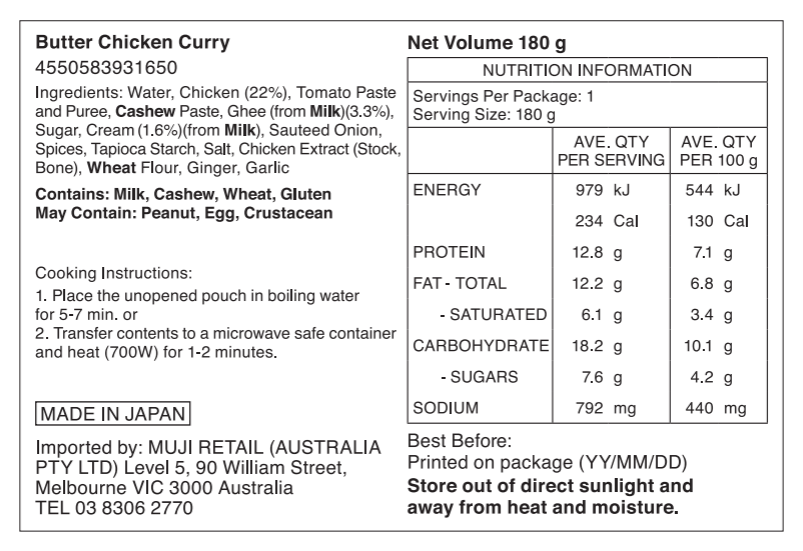 Butter Chicken Curry
4550583931650

Ingredients: Water, Chicken (22%), Tomato Paste and Puree, Cashew Paste, Ghee (from Milk)(3.3%), Sugar, Cream (1.6%)(from Milk), Sauteed Onion, Spices, Tapioca Starch, Salt, Chicken Extract (Stock, Bone), Wheat Flour, Ginger, Garlic

Contains: Milk, Cashew, Wheat, Gluten
May Contain: Peanut, Egg, Crustacean

Cooking Instructions:
1. Place the unopened pouch in boiling water for 5-7 min. or
2. Transfer contents to a microwave safe container and heat (700W) for 1-2 minutes.

MADE IN JAPAN

Imported by: MUJI RETAIL (AUSTRALIA PTY LTD) Level 5, 90 William Street, Melbourne VIC 3000 Australia
TEL 03 8306 2770

Net Volume 180 g

NUTRITION INFORMATION

Servings Per Package: 1
Serving Size: 180 g

| | AVE. QTY PER SERVING | AVE. QTY PER 100 g |
|---|---|---|
| ENERGY | 979 kJ | 544 kJ |
| | 234 Cal | 130 Cal |
| PROTEIN | 12.8 g | 7.1 g |
| FAT - TOTAL | 12.2 g | 6.8 g |
| - SATURATED | 6.1 g | 3.4 g |
| CARBOHYDRATE | 18.2 g | 10.1 g |
| - SUGARS | 7.6 g | 4.2 g |
| SODIUM | 792 mg | 440 mg |

Best Before:
Printed on package (YY/MM/DD)
Store out of direct sunlight and away from heat and moisture.